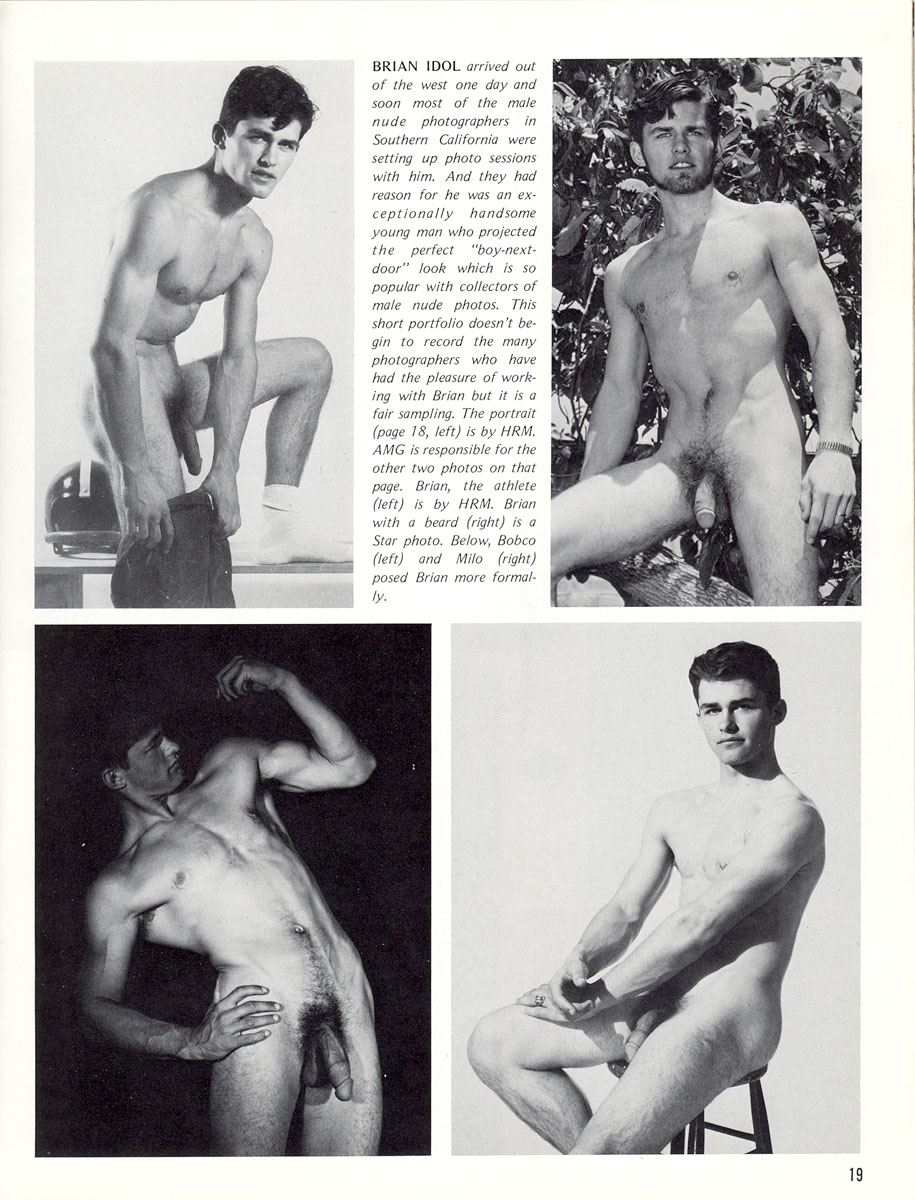 BRIAN IDOL arrived out of the west one day and soon most of the male nude photographers in Southern California were setting up photo sessions with him. And they had reason for he was an exceptionally handsome young man who projected the perfect "boy-next-door" look which is so popular with collectors of male nude photos. This short portfolio doesn't begin to record the many photographers who have had the pleasure of working with Brian but it is a fair sampling. The portrait (page 18, left) is by HRM. AMG is responsible for the other two photos on that page. Brian, the athlete (left) is by HRM. Brian with a beard (right) is a Star photo. Below, Bobco (left) and Milo (right) posed Brian more formally.

19